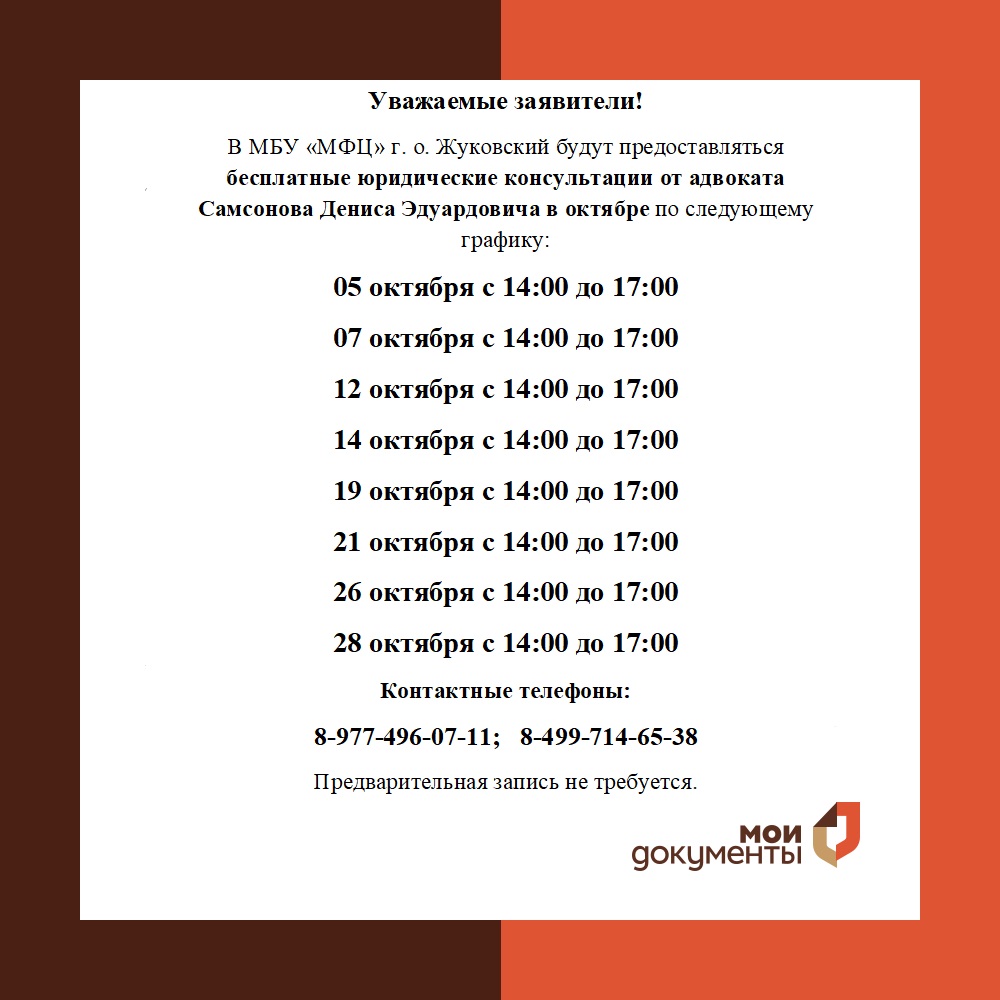 Уважаемые заявители!

В МБУ «МФЦ» г. о. Жуковский будут предоставляться бесплатные юридические консультации от адвоката Самсонова Дениса Эдуардовича в октябре по следующему графику:

05 октября с 14:00 до 17:00

07 октября с 14:00 до 17:00

12 октября с 14:00 до 17:00

14 октября с 14:00 до 17:00

19 октября с 14:00 до 17:00

21 октября с 14:00 до 17:00

26 октября с 14:00 до 17:00

28 октября с 14:00 до 17:00

Контактные телефоны:

8-977-496-07-11; 8-499-714-65-38

Предварительная запись не требуется.

мои документы